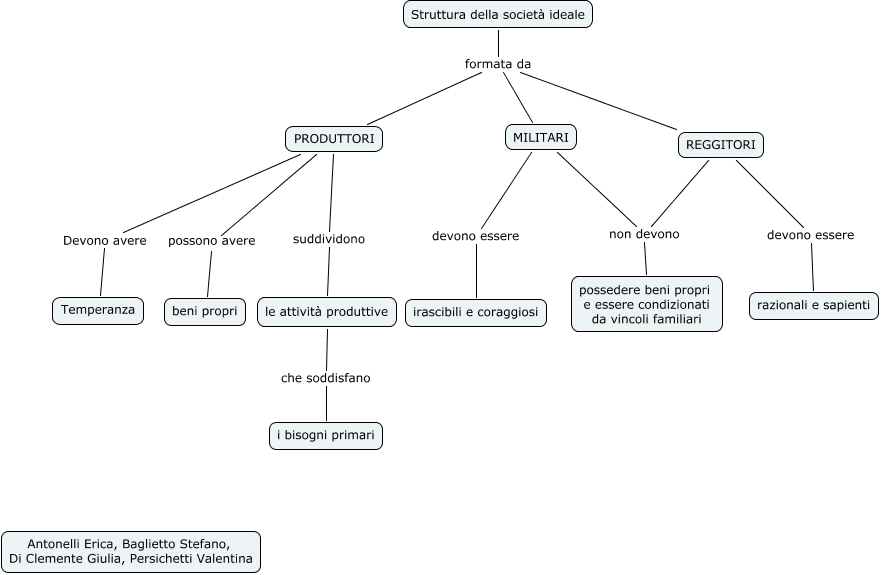 Struttura della società ideale

formata da

PRODUTTORI

MILITARI

REGGITORI

Devono avere

possono avere

suddividono

devono essere

non devono

devono essere

Temperanza

beni propri

le attività produttive

irascibili e coraggiosi

possedere beni propri e essere condizionati da vincoli familiari

razionali e sapienti

che soddisfano

i bisogni primari

Antonelli Erica, Baglietto Stefano, Di Clemente Giulia, Persichetti Valentina